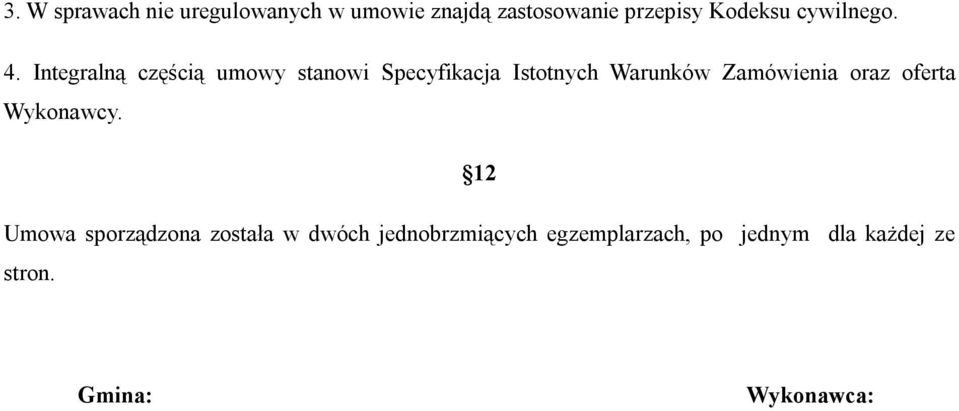 3. W sprawach nie uregulowanych w umowie znajdą zastosowanie przepisy Kodeksu cywilnego.

4. Integralną częścią umowy stanowi Specyfikacja Istotnych Warunków Zamówienia oraz oferta Wykonawcy.

§12

Umowa sporządzona została w dwóch jednobrzmiących egzemplarzach, po jednym dla każdej ze stron.

Gmina:

Wykonawca: